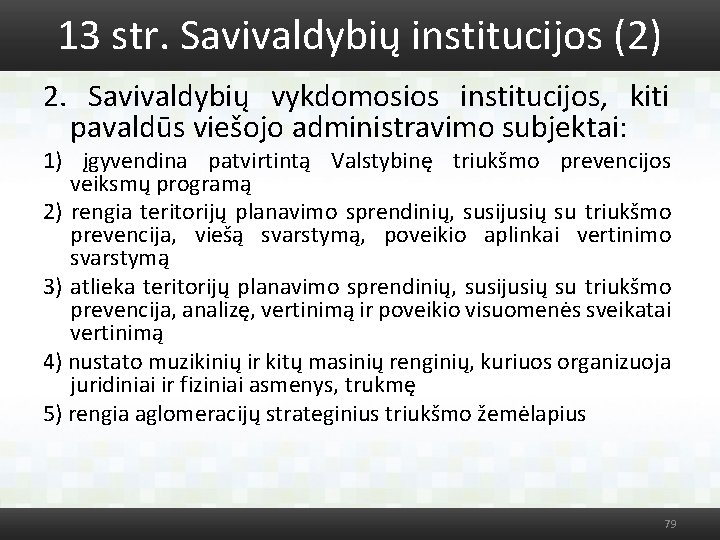 13 str. Savivaldybių institucijos (2)

2. Savivaldybių vykdomosios institucijos, kiti pavaldūs viešojo administravimo subjektai:

1) įgyvendina patvirtintą Valstybinę triukšmo prevencijos veiksmų programą

2) rengia teritorijų planavimo sprendinių, susijusių su triukšmo prevencija, viešą svarstymą, poveikio aplinkai vertinimo svarstymą

3) atlieka teritorijų planavimo sprendinių, susijusių su triukšmo prevencija, analizę, vertinimą ir poveikio visuomenės sveikatai vertinimą

4) nustato muzikinių ir kitų masinių renginių, kuriuos organizuoja juridiniai ir fiziniai asmenys, trukmę

5) rengia aglomeracijų strateginius triukšmo žemėlapius

79